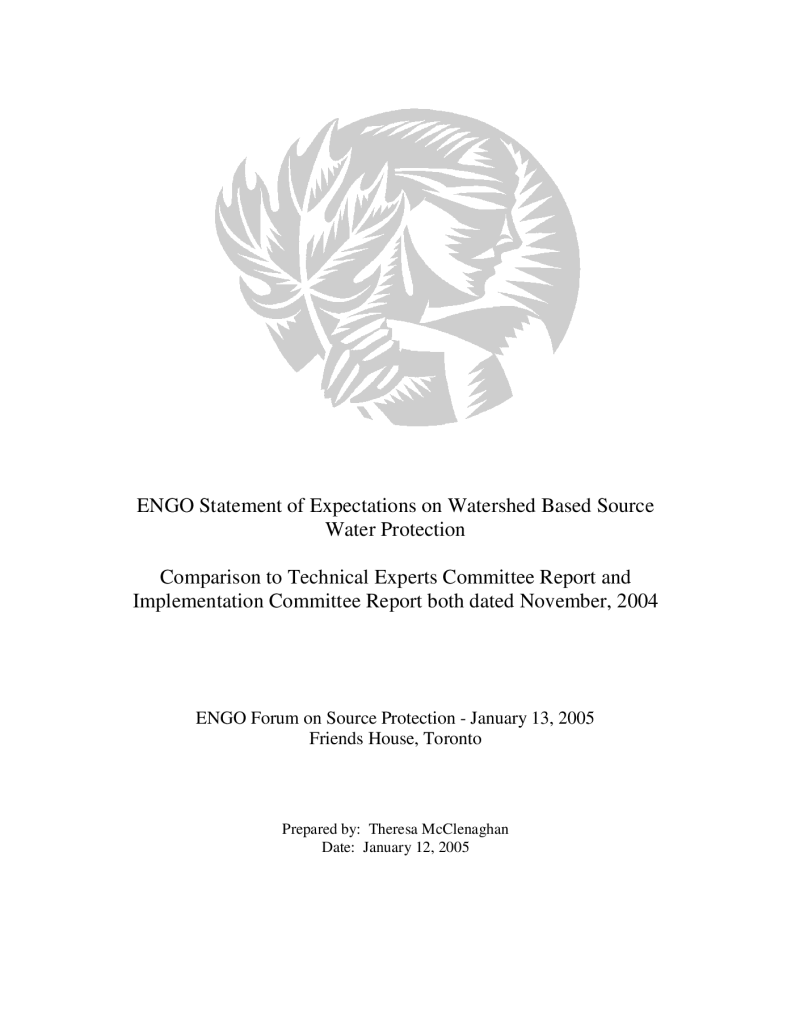 ENGO Statement of Expectations on Watershed Based Source Water Protection

Comparison to Technical Experts Committee Report and Implementation Committee Report both dated November, 2004

ENGO Forum on Source Protection - January 13, 2005
Friends House, Toronto

Prepared by: Theresa McClenaghan
Date: January 12, 2005